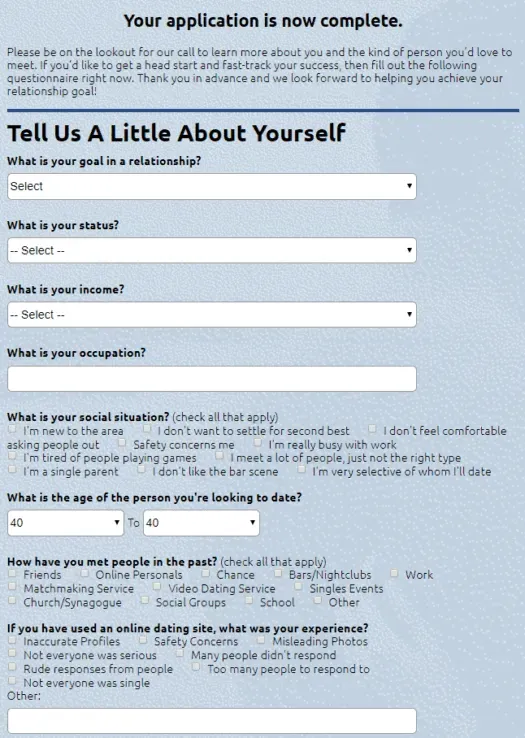 Your application is now complete.

Please be on the lookout for our call to learn more about you and the kind of person you'd love to meet. If you'd like to get a head start and fast-track your success, then fill out the following questionnaire right now. Thank you in advance and we look forward to helping you achieve your relationship goal!

Tell Us A Little About Yourself

What is your goal in a relationship?

Select

What is your status?

-- Select --

What is your income?

-- Select --

What is your occupation?

What is your social situation? (check all that apply)

I'm new to the area
I don't want to settle for second best
I don't feel comfortable asking people out
Safety concerns me
I'm really busy with work
I'm tired of people playing games
I meet a lot of people, just not the right type
I'm a single parent
I don't like the bar scene
I'm very selective of whom I'll date

What is the age of the person you're looking to date?

40 To 40

How have you met people in the past? (check all that apply)

Friends
Online Personals
Chance
Bars/Nightclubs
Work
Matchmaking Service
Video Dating Service
Singles Events
Church/Synagogue
Social Groups
School
Other

If you have used an online dating site, what was your experience?

Inaccurate Profiles
Safety Concerns
Misleading Photos
Not everyone was serious
Many people didn't respond
Rude responses from people
Too many people to respond to
Not everyone was single
Other: